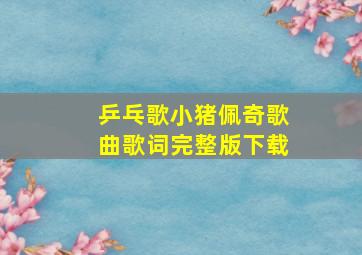 乒乓歌小猪佩奇歌曲歌词完整版下载